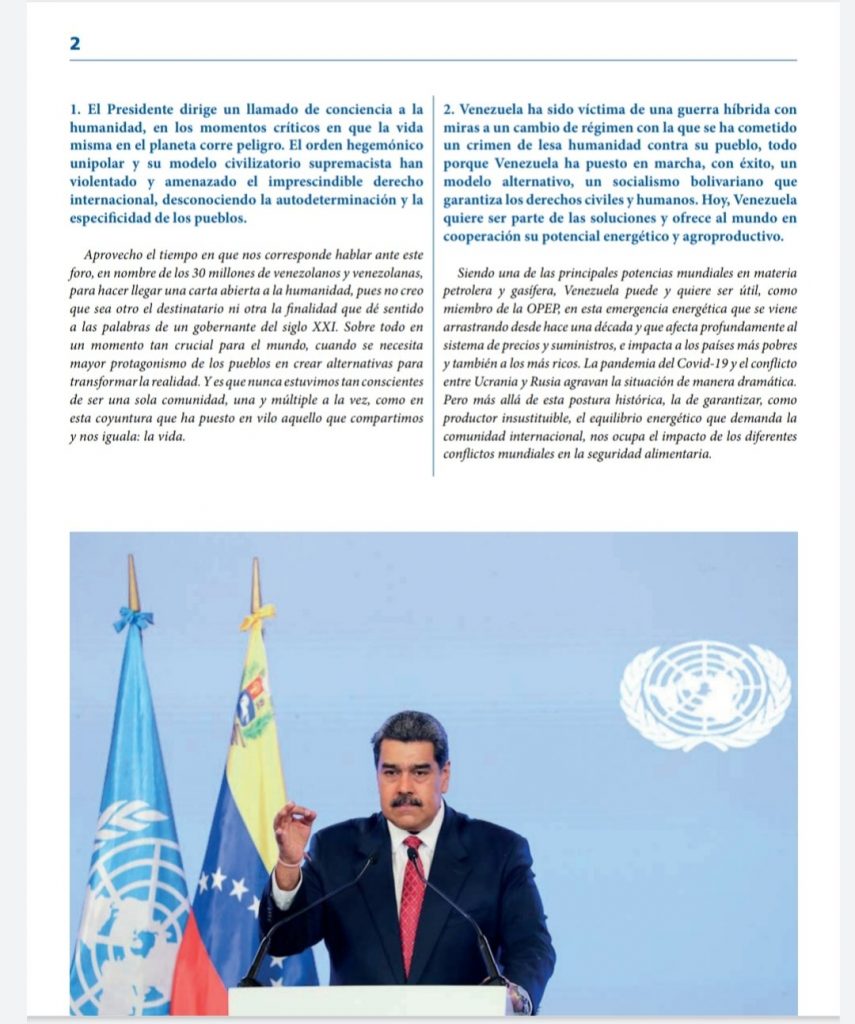 2

1. El Presidente dirige un llamado de conciencia a la humanidad, en los momentos críticos en que la vida misma en el planeta corre peligro. El orden hegemónico unipolar y su modelo civilizatorio supremacista han violentado y amenazado el imprescindible derecho internacional, desconociendo la autodeterminación y la especificidad de los pueblos.

Aprovecho el tiempo en que nos corresponde hablar ante este foro, en nombre de los 30 millones de venezolanos y venezolanas, para hacer llegar una carta abierta a la humanidad, pues no creo que sea otro el destinatario ni otra la finalidad que dé sentido a las palabras de un gobernante del siglo XXI. Sobre todo en un momento tan crucial para el mundo, cuando se necesita mayor protagonismo de los pueblos en crear alternativas para transformar la realidad. Y es que nunca estuvimos tan conscientes de ser una sola comunidad, una y múltiple a la vez, como en esta coyuntura que ha puesto en vilo aquello que compartimos y nos iguala: la vida.

2. Venezuela ha sido víctima de una guerra híbrida con miras a un cambio de régimen con la que se ha cometido un crimen de lesa humanidad contra su pueblo, todo porque Venezuela ha puesto en marcha, con éxito, un modelo alternativo, un socialismo bolivariano que garantiza los derechos civiles y humanos. Hoy, Venezuela quiere ser parte de las soluciones y ofrece al mundo en cooperación su potencial energético y agroproductivo.

Siendo una de las principales potencias mundiales en materia petrolera y gasífera, Venezuela puede y quiere ser útil, como miembro de la OPEP, en esta emergencia energética que se viene arrastrando desde hace una década y que afecta profundamente al sistema de precios y suministros, e impacta a los países más pobres y también a los más ricos. La pandemia del Covid-19 y el conflicto entre Ucrania y Rusia agravan la situación de manera dramática. Pero más allá de esta postura histórica, la de garantizar, como productor insustituible, el equilibrio energético que demanda la comunidad internacional, nos ocupa el impacto de los diferentes conflictos mundiales en la seguridad alimentaria.